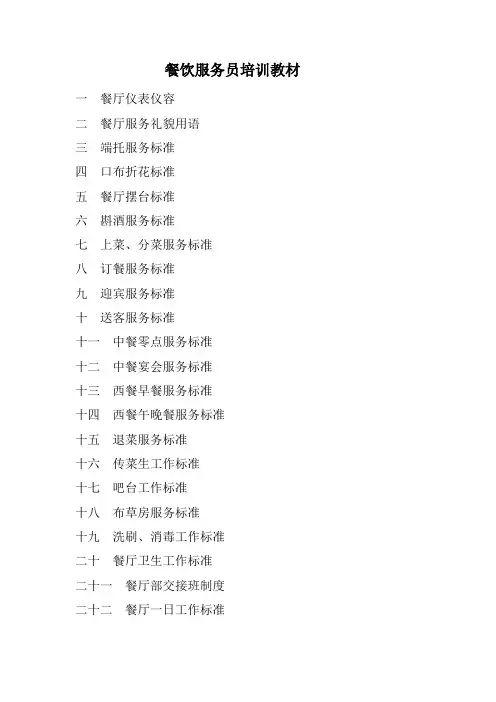 餐饮服务员培训教材

一　餐厅仪表仪容

二　餐厅服务礼貌用语

三　端托服务标准

四　口布折花标准

五　餐厅摆台标准

六　斟酒服务标准

七　上菜、分菜服务标准

八　订餐服务标准

九　迎宾服务标准

十　送客服务标准

十一　中餐零点服务标准

十二　中餐宴会服务标准

十三　西餐早餐服务标准

十四　西餐午晚餐服务标准

十五　退菜服务标准

十六　传菜生工作标准

十七　吧台工作标准

十八　布草房服务标准

十九　洗刷、消毒工作标准

二十　餐厅卫生工作标准

二十一　餐厅部交接班制度

二十二　餐厅一日工作标准